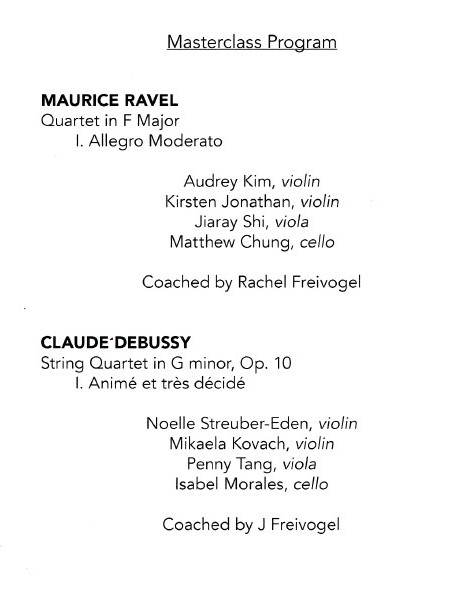 Masterclass Program

MAURICE RAVEL
Quartet in F Major
I. Allegro Moderato

Audrey Kim, violin
Kirsten Jonathan, violin
Jiaray Shi, viola
Matthew Chung, cello

Coached by Rachel Freivogel

CLAUDE DEBUSSY
String Quartet in G minor, Op. 10
I. Animé et très décidé

Noelle Streuber-Eden, violin
Mikaela Kovach, violin
Penny Tang, viola
Isabel Morales, cello

Coached by J Freivogel